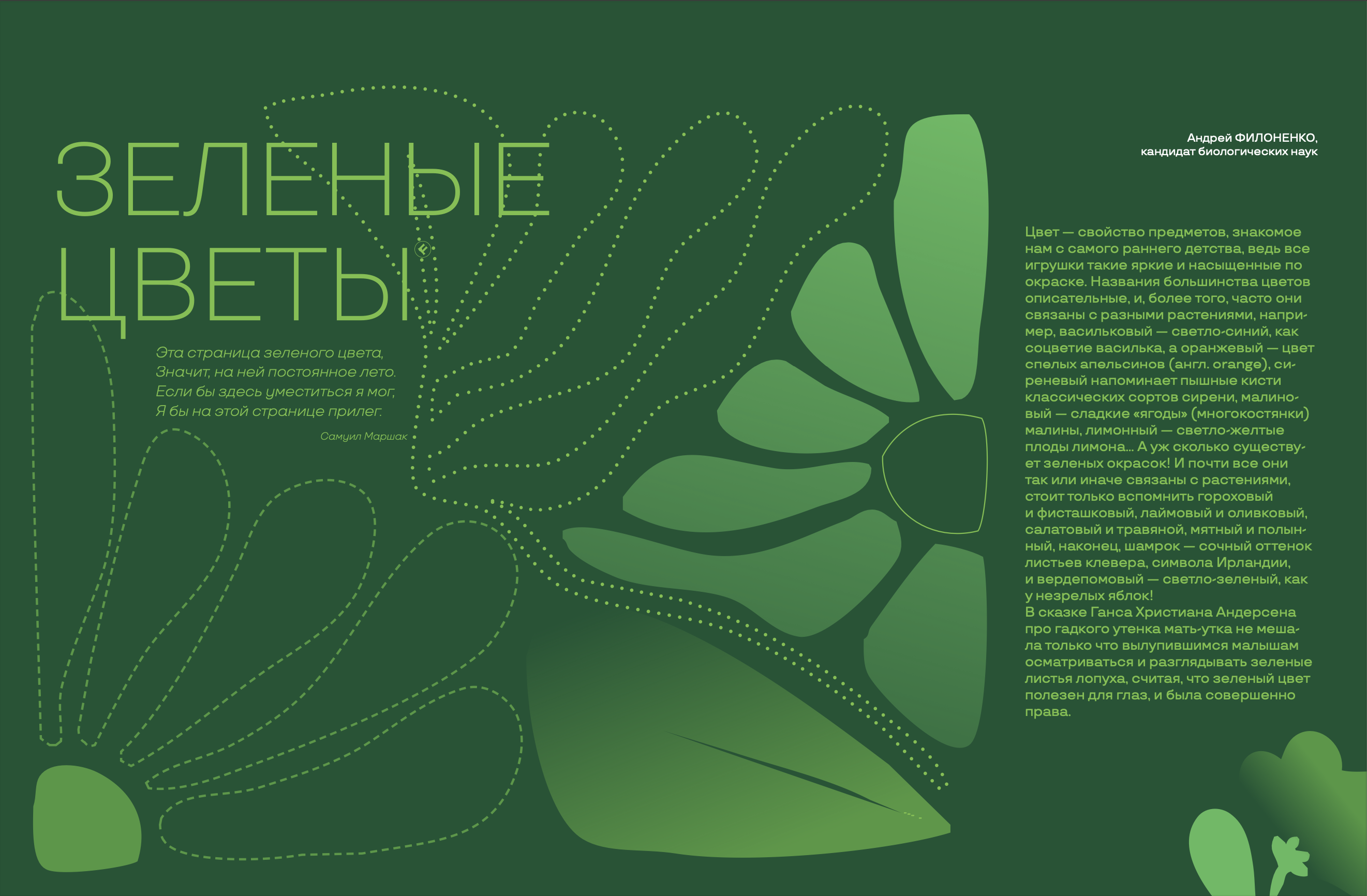 ЗЕЛЕНЫЕ ЦВЕТЫ

Эта страница зеленого цвета,
Значит, на ней постоянное лето.
Если бы здесь уместиться я мог,
Я бы на этой странице прилег.

Самуил Маршак

Андрей ФИЛОНЕНКО,
кандидат биологических наук

Цвет — свойство предметов, знакомое нам с самого раннего детства, ведь все игрушки такие яркие и насыщенные по окраске. Названия большинства цветов описательные, и, более того, часто они связаны с разными растениями, например, васильковый — светло-синий, как соцветие василька, а оранжевый — цвет спелых апельсинов (англ. orange), сиреневый напоминает пышные кисти классических сортов сирени, малиновый — сладкие «ягоды» (многокостянки) малины, лимонный — светло-желтые плоды лимона... А уж сколько существует зеленых окрасок! И почти все они так или иначе связаны с растениями, стоит только вспомнить гороховый и фисташковый, лаймовый и оливковый, салатовый и травяной, мятный и полынный, наконец, шамрок — сочный оттенок листьев клевера, символа Ирландии, и вердепомовый — светло-зеленый, как у незрелых яблок!
В сказке Ганса Христиана Андерсена про гадкого утенка мать-утка не мешала только что вылупившимся малышам осматриваться и разглядывать зеленые листья лопуха, считая, что зеленый цвет полезен для глаз, и была совершенно права.